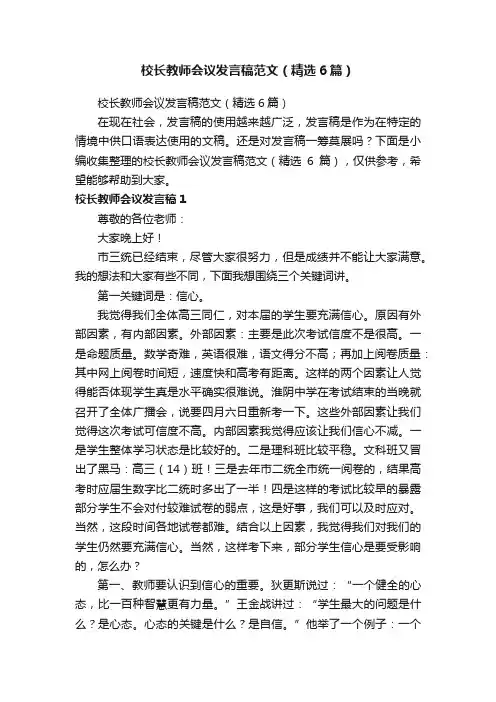 校长教师会议发言稿范文（精选6篇）

校长教师会议发言稿范文（精选6篇）

在现在社会，发言稿的使用越来越广泛，发言稿是作为在特定的情境中供口语表达使用的文稿。还是对发言稿一筹莫展吗？下面是小编收集整理的校长教师会议发言稿范文（精选 6 篇），仅供参考，希望能够帮助到大家。

校长教师会议发言稿1

尊敬的各位老师：

大家晚上好！

市三统已经结束，尽管大家很努力，但是成绩并不能让大家满意。我的想法和大家有些不同，下面我想围绕三个关键词讲。

第一关键词是：信心。

我觉得我们全体高三同仁，对本届的学生要充满信心。原因有外部因素，有内部因素。外部因素：主要是此次考试信度不是很高。一是命题质量。数学奇难，英语很难，语文得分不高；再加上阅卷质量：其中网上阅卷时间短，速度快和高考有距离。这样的两个因素让人觉得能否体现学生真是水平确实很难说。淮阴中学在考试结束的当晚就召开了全体广播会，说要四月六日重新考一下。这些外部因素让我们觉得这次考试可信度不高。内部因素我觉得应该让我们信心不减。一是学生整体学习状态是比较好的。二是理科班比较平稳。文科班又冒出了黑马：高三（14）班！三是去年市二统全市统一阅卷的，结果高考时应届生数字比二统时多出了一半！四是这样的考试比较早的暴露部分学生不会对付较难试卷的弱点，这是好事，我们可以及时应对。当然，这段时间各地试卷都难。结合以上因素，我觉得我们对我们的学生仍然要充满信心。当然，这样考下来，部分学生信心是要受影响的，怎么办？

第一、教师要认识到信心的重要。狄更斯说过：“一个健全的心态，比一百种智慧更有力量。”王金战讲过：“学生最大的问题是什么？是心态。心态的关键是什么？是自信。”他举了一个例子：一个